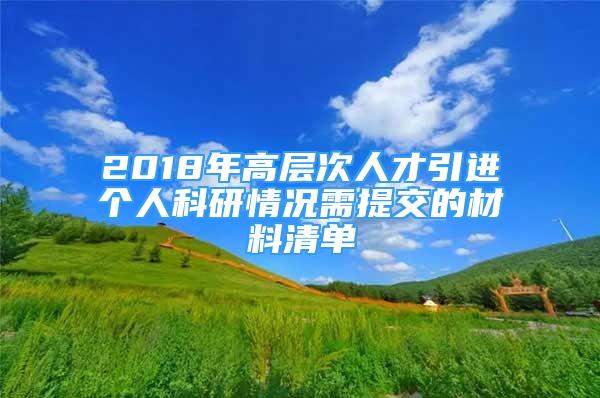 2018年高层次人才引进个人科研情况需提交的材料清单